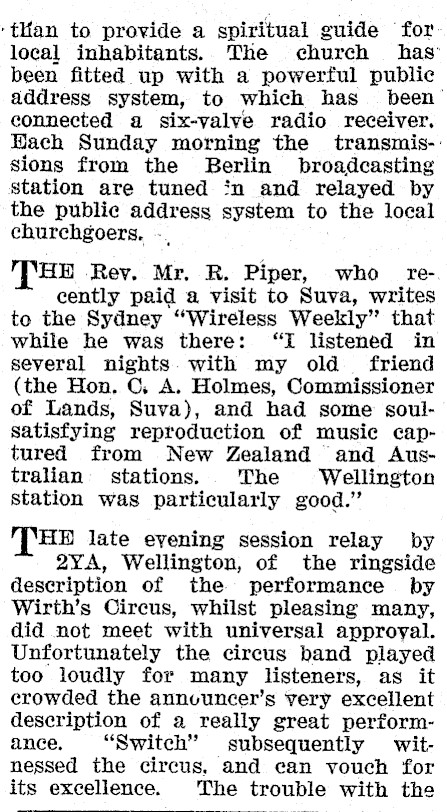 than to provide a spiritual guide for local inhabitants. The church has been fitted up with a powerful public address system, to which has been connected a six-valve radio receiver. Each Sunday morning the transmissions from the Berlin broadcasting station are tuned in and relayed by the public address system to the local churchgoers.

THE Rev. Mr. R. Piper, who recently paid a visit to Suva, writes to the Sydney "Wireless Weekly" that while he was there: "I listened in several nights with my old friend (the Hon. C. A. Holmes, Commissioner of Lands, Suva), and had some soul-satisfying reproduction of music captured from New Zealand and Australian stations. The Wellington station was particularly good."

THE late evening session relay by 2YA, Wellington, of the ringside description of the performance by Wirth's Circus, whilst pleasing many, did not meet with universal approval. Unfortunately the circus band played too loudly for many listeners, as it crowded the announcer's very excellent description of a really great performance. "Switch" subsequently witnessed the circus, and can vouch for its excellence. The trouble with the